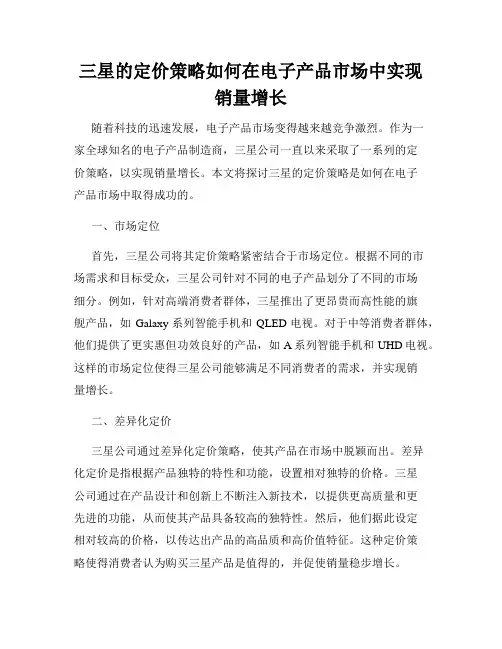 三星的定价策略如何在电子产品市场中实现销量增长

随着科技的迅速发展，电子产品市场变得越来越竞争激烈。作为一家全球知名的电子产品制造商，三星公司一直以来采取了一系列的定价策略，以实现销量增长。本文将探讨三星的定价策略是如何在电子产品市场中取得成功的。

一、市场定位

首先，三星公司将其定价策略紧密结合于市场定位。根据不同的市场需求和目标受众，三星公司针对不同的电子产品划分了不同的市场细分。例如，针对高端消费者群体，三星推出了更昂贵而高性能的旗舰产品，如 Galaxy 系列智能手机和 QLED 电视。对于中等消费者群体，他们提供了更实惠但功效良好的产品，如 A 系列智能手机和 UHD 电视。这样的市场定位使得三星公司能够满足不同消费者的需求，并实现销量增长。

二、差异化定价

三星公司通过差异化定价策略，使其产品在市场中脱颖而出。差异化定价是指根据产品独特的特性和功能，设置相对独特的价格。三星公司通过在产品设计和创新上不断注入新技术，以提供更高质量和更先进的功能，从而使其产品具备较高的独特性。然后，他们据此设定相对较高的价格，以传达出产品的高品质和高价值特征。这种定价策略使得消费者认为购买三星产品是值得的，并促使销量稳步增长。